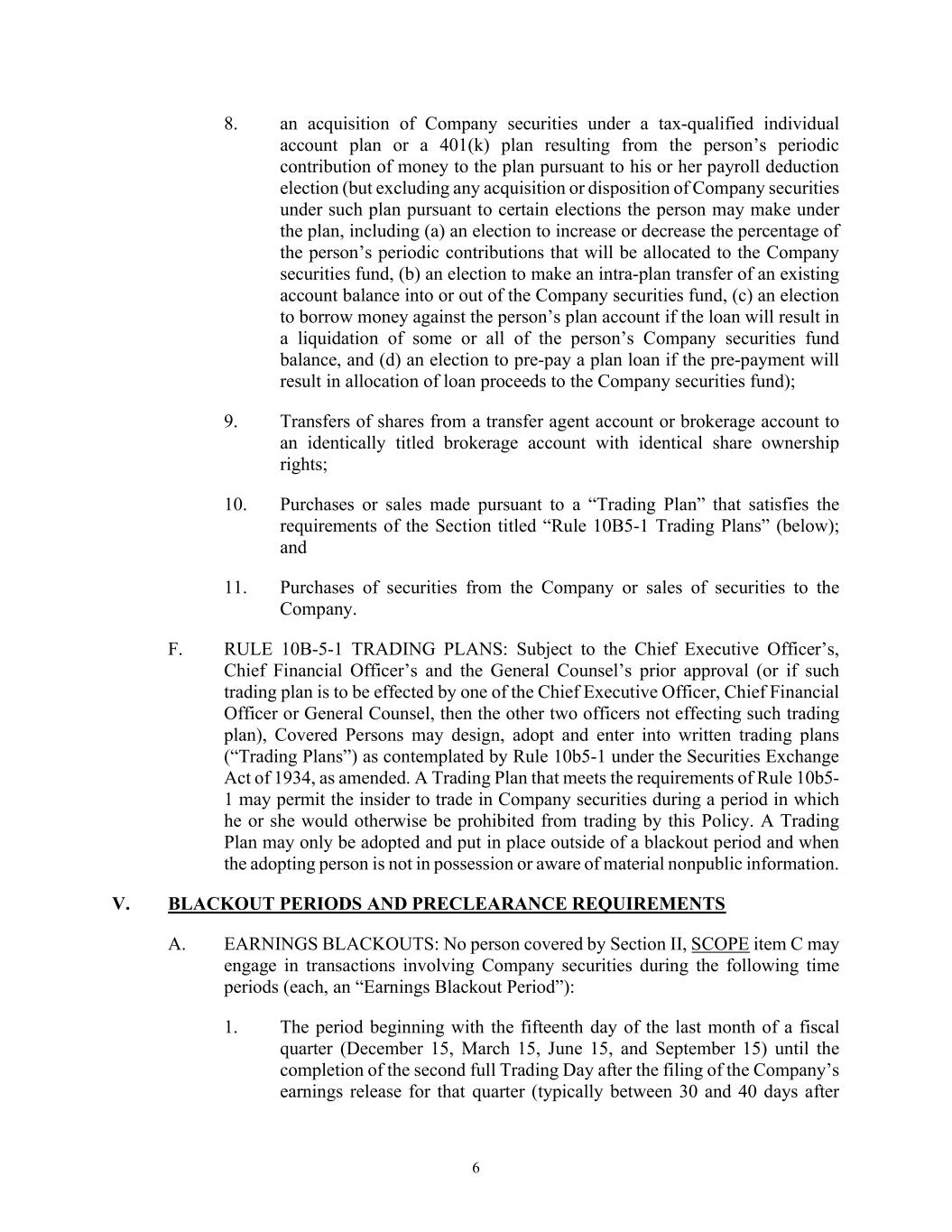 8. an acquisition of Company securities under a tax-qualified individual account plan or a 401(k) plan resulting from the person's periodic contribution of money to the plan pursuant to his or her payroll deduction election (but excluding any acquisition or disposition of Company securities under such plan pursuant to certain elections the person may make under the plan, including (a) an election to increase or decrease the percentage of the person's periodic contributions that will be allocated to the Company securities fund, (b) an election to make an intra-plan transfer of an existing account balance into or out of the Company securities fund, (c) an election to borrow money against the person's plan account if the loan will result in a liquidation of some or all of the person's Company securities fund balance, and (d) an election to pre-pay a plan loan if the pre-payment will result in allocation of loan proceeds to the Company securities fund);

9. Transfers of shares from a transfer agent account or brokerage account to an identically titled brokerage account with identical share ownership rights;

10. Purchases or sales made pursuant to a "Trading Plan" that satisfies the requirements of the Section titled "Rule 10B5-1 Trading Plans" (below); and

11. Purchases of securities from the Company or sales of securities to the Company.

F. RULE 10B-5-1 TRADING PLANS: Subject to the Chief Executive Officer's, Chief Financial Officer's and the General Counsel's prior approval (or if such trading plan is to be effected by one of the Chief Executive Officer, Chief Financial Officer or General Counsel, then the other two officers not effecting such trading plan), Covered Persons may design, adopt and enter into written trading plans ("Trading Plans") as contemplated by Rule 10b5-1 under the Securities Exchange Act of 1934, as amended. A Trading Plan that meets the requirements of Rule 10b5-1 may permit the insider to trade in Company securities during a period in which he or she would otherwise be prohibited from trading by this Policy. A Trading Plan may only be adopted and put in place outside of a blackout period and when the adopting person is not in possession or aware of material nonpublic information.

V. BLACKOUT PERIODS AND PRECLEARANCE REQUIREMENTS

A. EARNINGS BLACKOUTS: No person covered by Section II, SCOPE item C may engage in transactions involving Company securities during the following time periods (each, an "Earnings Blackout Period"):

1. The period beginning with the fifteenth day of the last month of a fiscal quarter (December 15, March 15, June 15, and September 15) until the completion of the second full Trading Day after the filing of the Company's earnings release for that quarter (typically between 30 and 40 days after

6